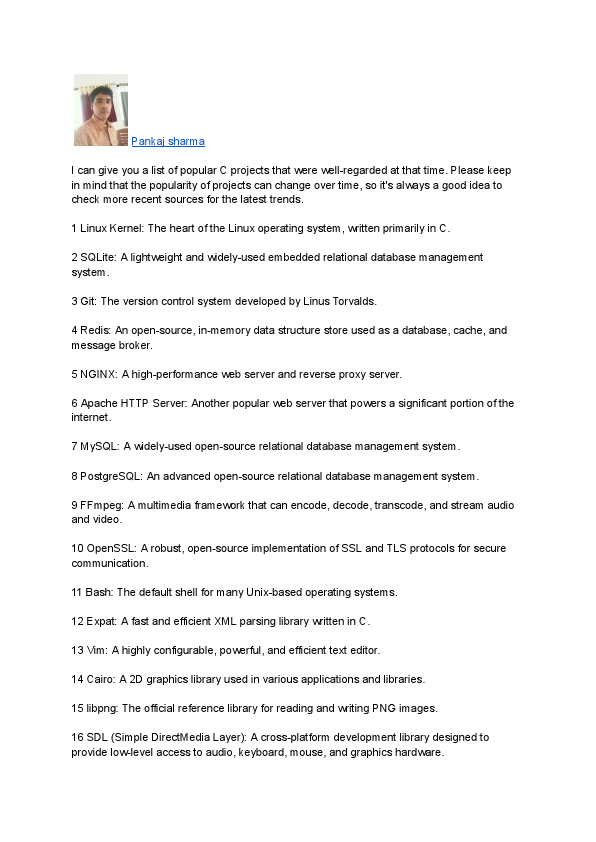 Pankaj sharma

I can give you a list of popular C projects that were well-regarded at that time. Please keep in mind that the popularity of projects can change over time, so it's always a good idea to check more recent sources for the latest trends.

1 Linux Kernel: The heart of the Linux operating system, written primarily in C.

2 SQLite: A lightweight and widely-used embedded relational database management system.

3 Git: The version control system developed by Linus Torvalds.

4 Redis: An open-source, in-memory data structure store used as a database, cache, and message broker.

5 NGINX: A high-performance web server and reverse proxy server.

6 Apache HTTP Server: Another popular web server that powers a significant portion of the internet.

7 MySQL: A widely-used open-source relational database management system.

8 PostgreSQL: An advanced open-source relational database management system.

9 FFmpeg: A multimedia framework that can encode, decode, transcode, and stream audio and video.

10 OpenSSL: A robust, open-source implementation of SSL and TLS protocols for secure communication.

11 Bash: The default shell for many Unix-based operating systems.

12 Expat: A fast and efficient XML parsing library written in C.

13 Vim: A highly configurable, powerful, and efficient text editor.

14 Cairo: A 2D graphics library used in various applications and libraries.

15 libpng: The official reference library for reading and writing PNG images.

16 SDL (Simple DirectMedia Layer): A cross-platform development library designed to provide low-level access to audio, keyboard, mouse, and graphics hardware.